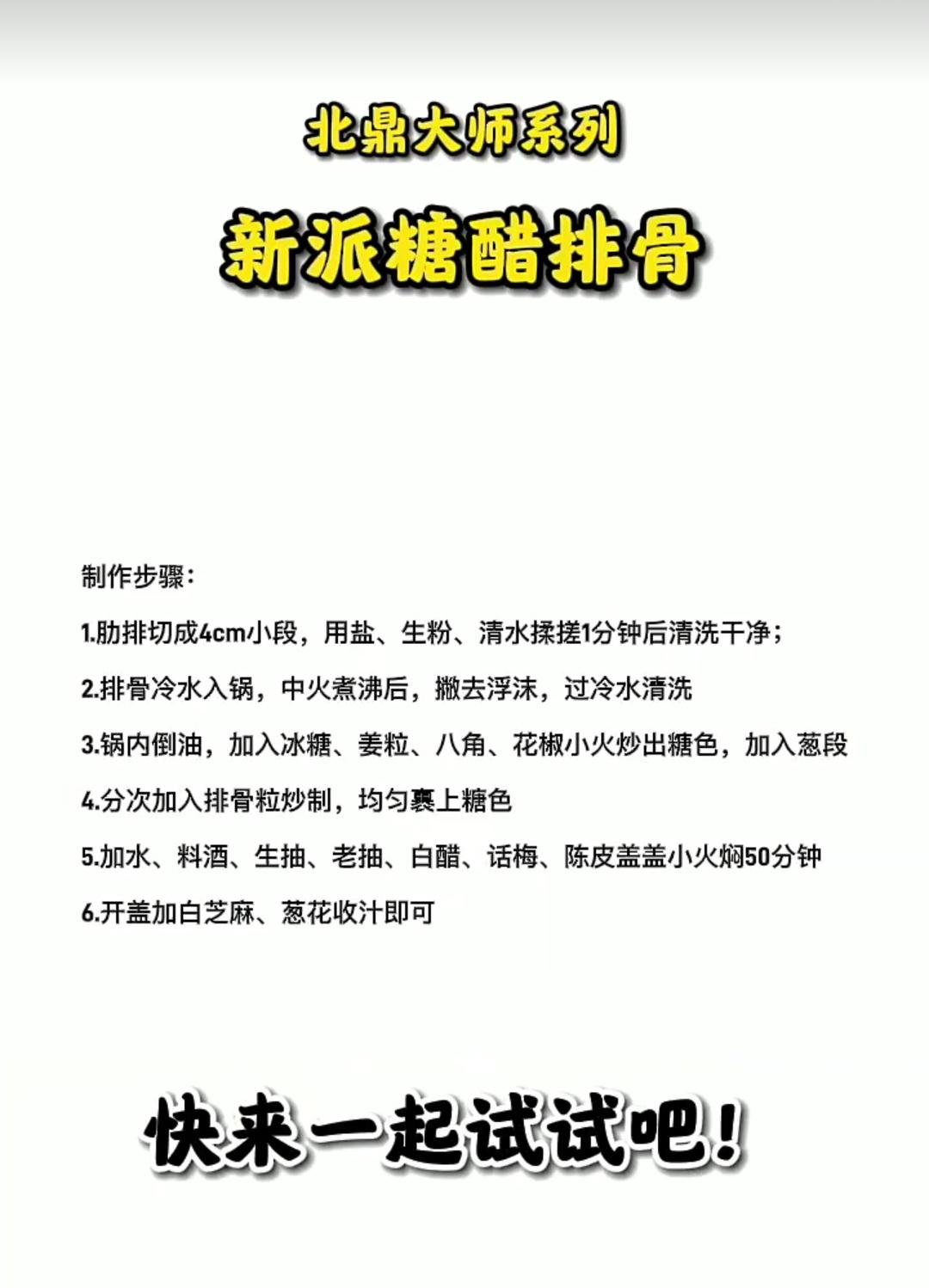 北鼎大师系列

新派糖醋排骨

制作步骤：

1.肋排切成4cm小段，用盐、生粉、清水揉搓1分钟后清洗干净；

2.排骨冷水入锅，中火煮沸后，撇去浮沫，过冷水清洗

3.锅内倒油，加入冰糖、姜粒、八角、花椒小火炒出糖色，加入葱段

4.分次加入排骨粒炒制，均匀裹上糖色

5.加水、料酒、生抽、老抽、白醋、话梅、陈皮盖盖小火焖50分钟

6.开盖加白芝麻、葱花收汁即可

快来一起试试吧！